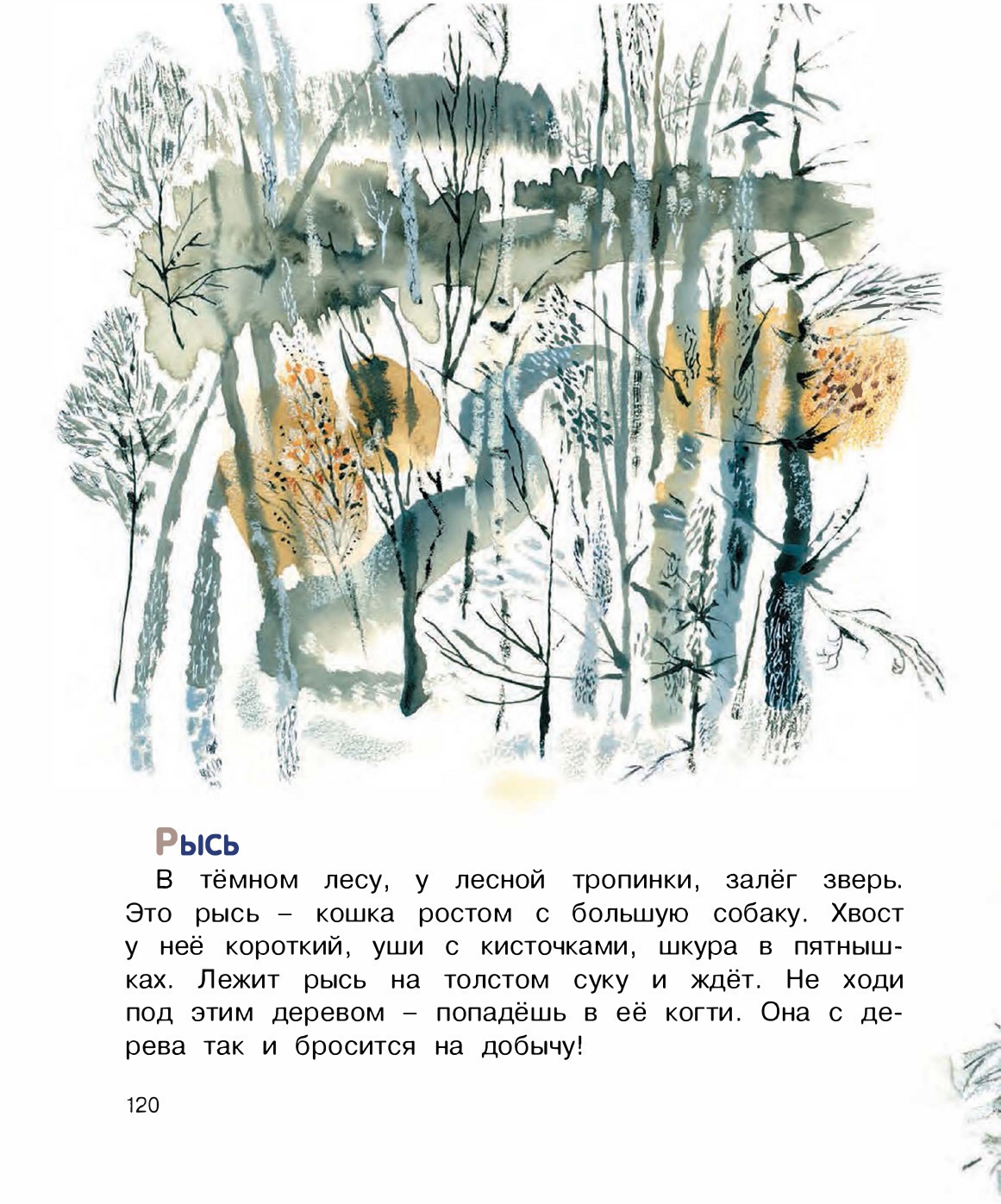 Рысь

В тёмном лесу, у лесной тропинки, залёг зверь. Это рысь – кошка ростом с большую собаку. Хвост у неё короткий, уши с кисточками, шкура в пятнышках. Лежит рысь на толстом суку и ждёт. Не ходи под этим деревом – попадёшь в её когти. Она с дерева так и бросится на добычу!

120